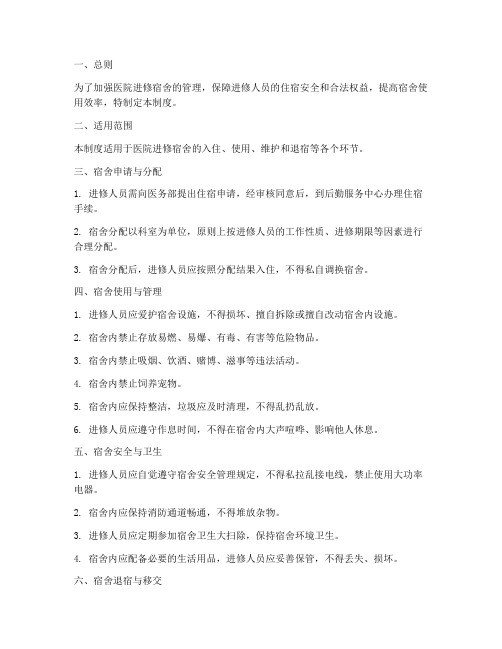 一、总则

为了加强医院进修宿舍的管理，保障进修人员的住宿安全和合法权益，提高宿舍使用效率，特制定本制度。

二、适用范围

本制度适用于医院进修宿舍的入住、使用、维护和退宿等各个环节。

三、宿舍申请与分配

1. 进修人员需向医务部提出住宿申请，经审核同意后，到后勤服务中心办理住宿手续。

2. 宿舍分配以科室为单位，原则上按进修人员的工作性质、进修期限等因素进行合理分配。

3. 宿舍分配后，进修人员应按照分配结果入住，不得私自调换宿舍。

四、宿舍使用与管理

1. 进修人员应爱护宿舍设施，不得损坏、擅自拆除或擅自改动宿舍内设施。

2. 宿舍内禁止存放易燃、易爆、有毒、有害等危险物品。

3. 宿舍内禁止吸烟、饮酒、赌博、滋事等违法活动。

4. 宿舍内禁止饲养宠物。

5. 宿舍内应保持整洁，垃圾应及时清理，不得乱扔乱放。

6. 进修人员应遵守作息时间，不得在宿舍内大声喧哗、影响他人休息。

五、宿舍安全与卫生

1. 进修人员应自觉遵守宿舍安全管理规定，不得私拉乱接电线，禁止使用大功率电器。

2. 宿舍内应保持消防通道畅通，不得堆放杂物。

3. 进修人员应定期参加宿舍卫生大扫除，保持宿舍环境卫生。

4. 宿舍内应配备必要的生活用品，进修人员应妥善保管，不得丢失、损坏。

六、宿舍退宿与移交